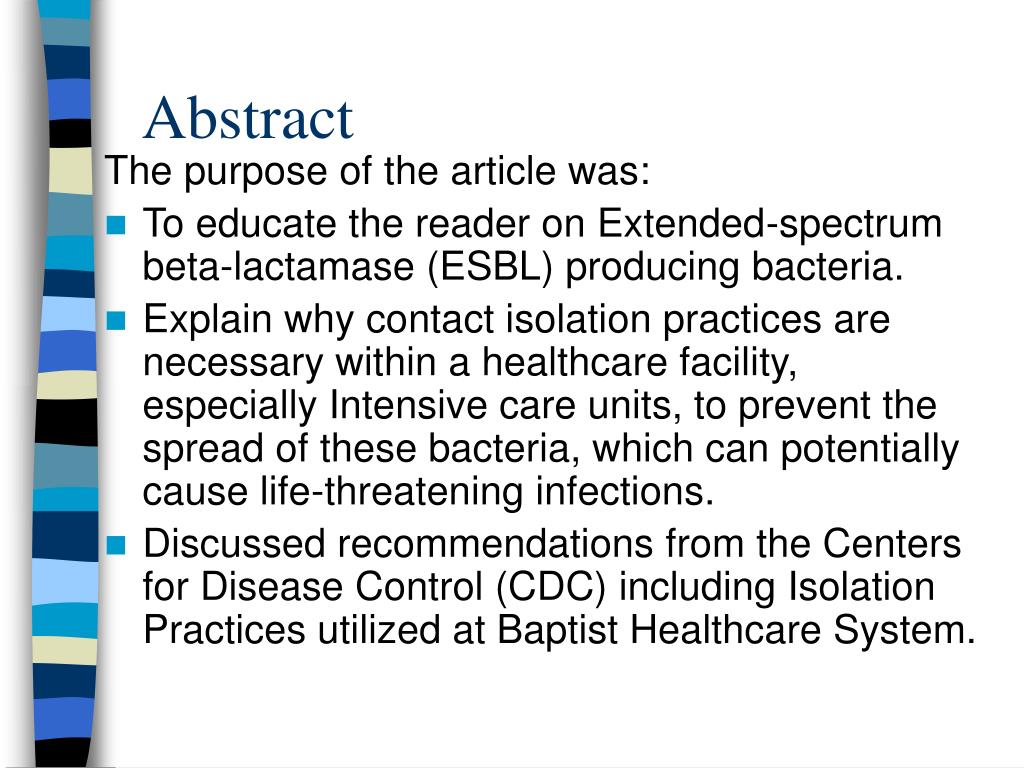 Abstract

The purpose of the article was:

- To educate the reader on Extended-spectrum beta-lactamase (ESBL) producing bacteria.
- Explain why contact isolation practices are necessary within a healthcare facility, especially Intensive care units, to prevent the spread of these bacteria, which can potentially cause life-threatening infections.
- Discussed recommendations from the Centers for Disease Control (CDC) including Isolation Practices utilized at Baptist Healthcare System.